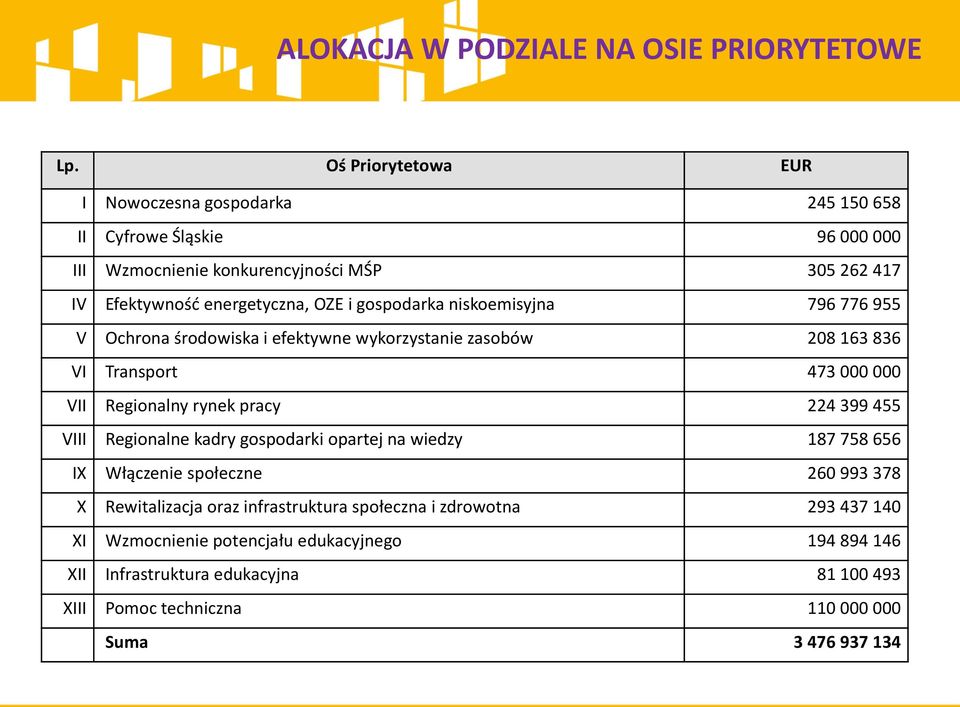 ALOKACJA W PODZIALE NA OSIE PRIORYTETOWE

| Lp. | Oś Priorytetowa | EUR |
|---|---|---|
| I | Nowoczesna gospodarka | 245 150 658 |
| II | Cyfrowe Śląskie | 96 000 000 |
| III | Wzmocnienie konkurencyjności MŚP | 305 262 417 |
| IV | Efektywność energetyczna, OZE i gospodarka niskoemisyjna | 796 776 955 |
| V | Ochrona środowiska i efektywne wykorzystanie zasobów | 208 163 836 |
| VI | Transport | 473 000 000 |
| VII | Regionalny rynek pracy | 224 399 455 |
| VIII | Regionalne kadry gospodarki opartej na wiedzy | 187 758 656 |
| IX | Włączenie społeczne | 260 993 378 |
| X | Rewitalizacja oraz infrastruktura społeczna i zdrowotna | 293 437 140 |
| XI | Wzmocnienie potencjału edukacyjnego | 194 894 146 |
| XII | Infrastruktura edukacyjna | 81 100 493 |
| XIII | Pomoc techniczna | 110 000 000 |
| | Suma | 3 476 937 134 |